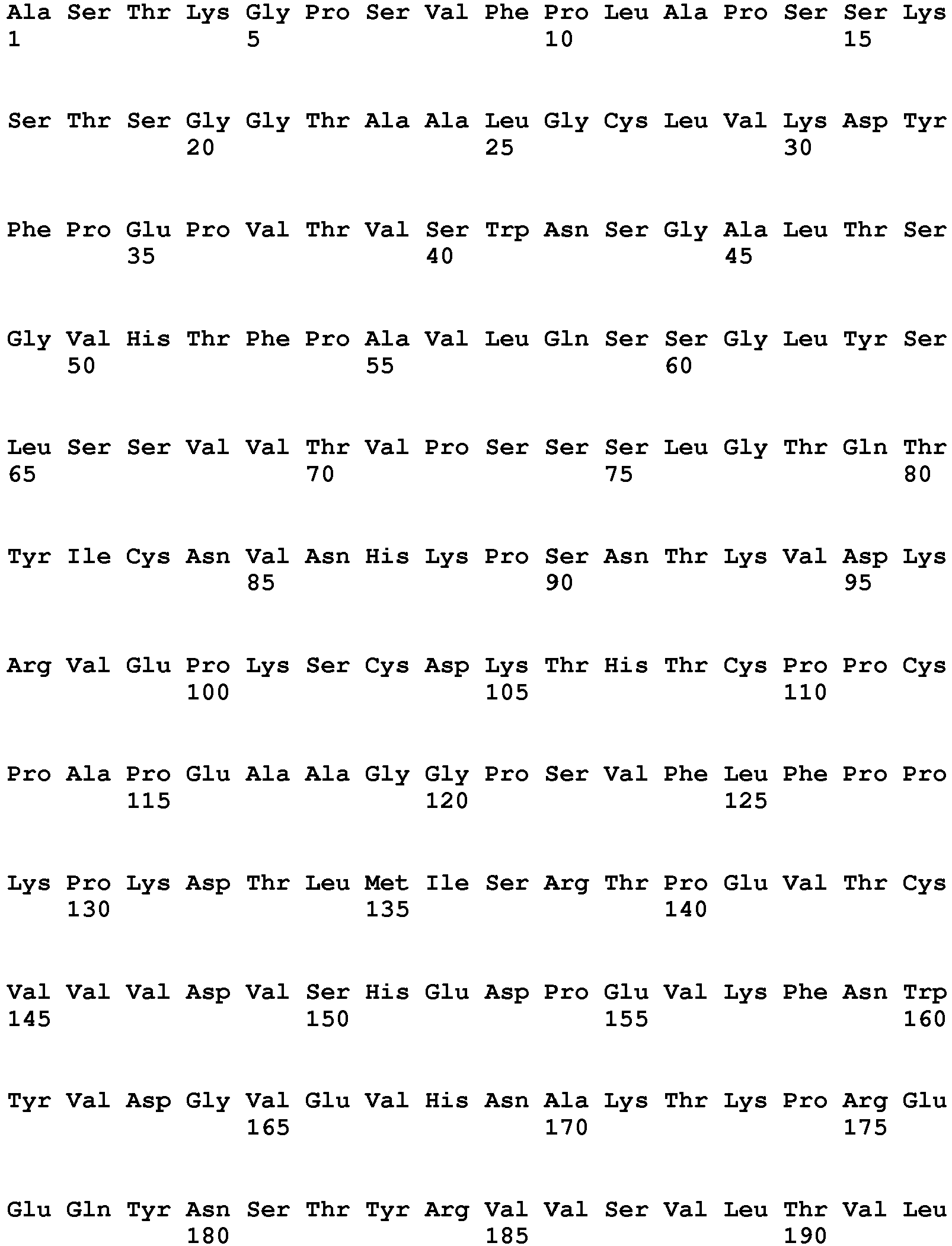 Ala Ser Thr Lys Gly Pro Ser Val Phe Pro Leu Ala Pro Ser Ser Lys
1               5                   10                  15

Ser Thr Ser Gly Gly Thr Ala Ala Leu Gly Cys Leu Val Lys Asp Tyr
            20                  25                  30

Phe Pro Glu Pro Val Thr Val Ser Trp Asn Ser Gly Ala Leu Thr Ser
        35                  40                  45

Gly Val His Thr Phe Pro Ala Val Leu Gln Ser Ser Gly Leu Tyr Ser
    50                  55                  60

Leu Ser Ser Val Val Thr Val Pro Ser Ser Ser Leu Gly Thr Gln Thr
65                  70                  75                  80

Tyr Ile Cys Asn Val Asn His Lys Pro Ser Asn Thr Lys Val Asp Lys
                85                  90                  95

Arg Val Glu Pro Lys Ser Cys Asp Lys Thr His Thr Cys Pro Pro Cys
            100                 105                 110

Pro Ala Pro Glu Ala Ala Gly Gly Pro Ser Val Phe Leu Phe Pro Pro
        115                 120                 125

Lys Pro Lys Asp Thr Leu Met Ile Ser Arg Thr Pro Glu Val Thr Cys
    130                 135                 140

Val Val Val Asp Val Ser His Glu Asp Pro Glu Val Lys Phe Asn Trp
145                 150                 155                 160

Tyr Val Asp Gly Val Glu Val His Asn Ala Lys Thr Lys Pro Arg Glu
                165                 170                 175

Glu Gln Tyr Asn Ser Thr Tyr Arg Val Val Ser Val Leu Thr Val Leu
            180                 185                 190